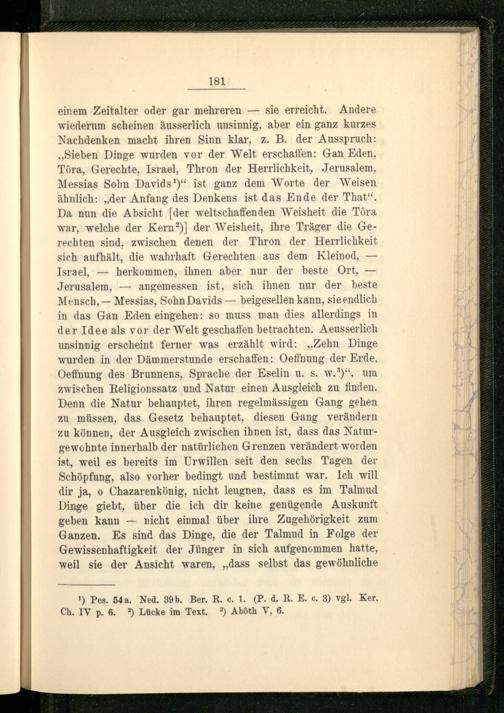 181

einem Zeitalter oder gar mehreren — sie erreicht. Andere wiederum scheinen äusserlich unsinnig, aber ein ganz kurzes Nachdenken macht ihren Sinn klar, z. B. der Ausspruch: „Sieben Dinge wurden vor der Welt erschaffen: Gan Eden, Tôra, Gerechte, Israel, Thron der Herrlichkeit, Jerusalem, Messias Sohn Davids¹)“ ist ganz dem Worte der Weisen ähnlich: „der Anfang des Denkens ist das Ende der That“. Da nun die Absicht [der weltschaffenden Weisheit die Tôra war, welche der Kern²)] der Weisheit, ihre Träger die Gerechten sind, zwischen denen der Thron der Herrlichkeit sich aufhält, die wahrhaft Gerechten aus dem Kleinod, — Israel, — herkommen, ihnen aber nur der beste Ort, — Jerusalem, — angemessen ist, sich ihnen nur der beste Mensch, — Messias, Sohn Davids — beigesellen kann, sie endlich in das Gan Eden eingehen: so muss man dies allerdings in der Idee als vor der Welt geschaffen betrachten. Aeusserlich unsinnig erscheint ferner was erzählt wird: „Zehn Dinge wurden in der Dämmerstunde erschaffen: Oeffnung der Erde, Oeffnung des Brunnens, Sprache der Eselin u. s. w.³)“, um zwischen Religionssatz und Natur einen Ausgleich zu finden. Denn die Natur behauptet, ihren regelmässigen Gang gehen zu müssen, das Gesetz behauptet, diesen Gang verändern zu können, der Ausgleich zwischen ihnen ist, dass das Naturgewohnte innerhalb der natürlichen Grenzen verändert worden ist, weil es bereits im Urwillen seit den sechs Tagen der Schöpfung, also vorher bedingt und bestimmt war. Ich will dir ja, o Chazarenkönig, nicht leugnen, dass es im Talmud Dinge giebt, über die ich dir keine genügende Auskunft geben kann — nicht einmal über ihre Zugehörigkeit zum Ganzen. Es sind das Dinge, die der Talmud in Folge der Gewissenhaftigkeit der Jünger in sich aufgenommen hatte, weil sie der Ansicht waren, „dass selbst das gewöhnliche

¹) Pes. 54a. Ned. 39b. Ber. R. c. 1. (P. d. R. E. c. 3) vgl. Ker. Ch. IV p. 6. ²) Lücke im Text. ³) Abôth V, 6.